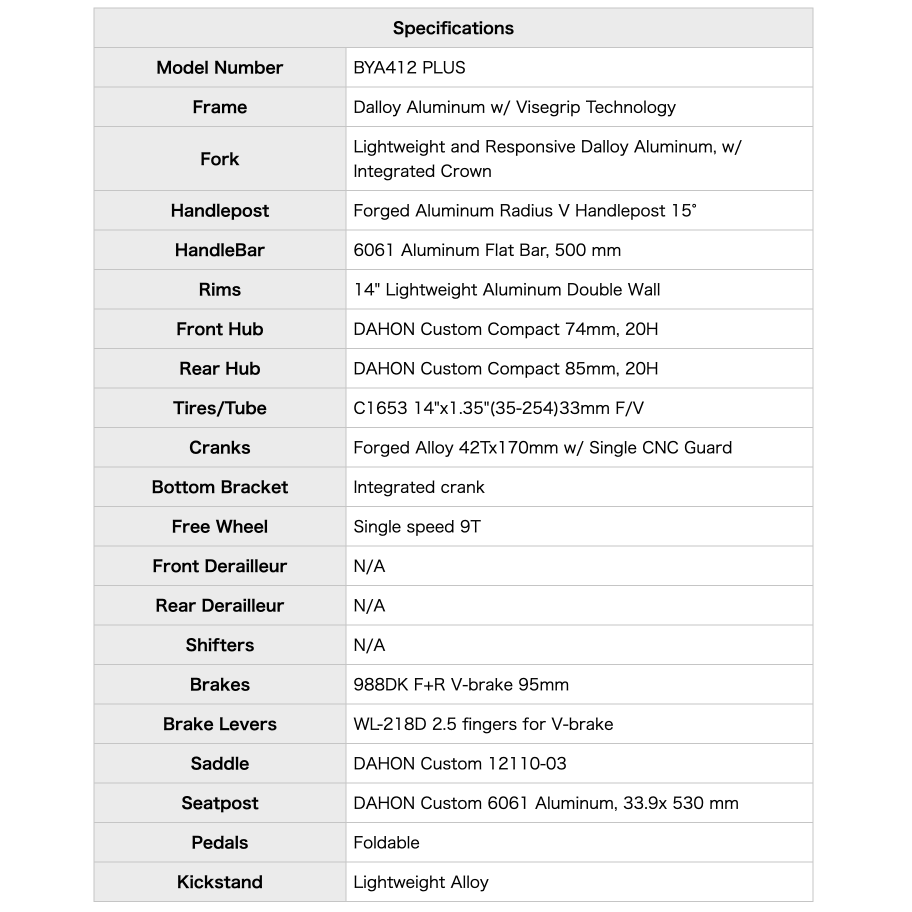 | Specifications | |
|---|---|
| Model Number | BYA412 PLUS |
| Frame | Dalloy Aluminum w/ Visegrip Technology |
| Fork | Lightweight and Responsive Dalloy Aluminum, w/ Integrated Crown |
| Handlepost | Forged Aluminum Radius V Handlepost 15° |
| HandleBar | 6061 Aluminum Flat Bar, 500 mm |
| Rims | 14" Lightweight Aluminum Double Wall |
| Front Hub | DAHON Custom Compact 74mm, 20H |
| Rear Hub | DAHON Custom Compact 85mm, 20H |
| Tires/Tube | C1653 14"x1.35"(35-254)33mm F/V |
| Cranks | Forged Alloy 42Tx170mm w/ Single CNC Guard |
| Bottom Bracket | Integrated crank |
| Free Wheel | Single speed 9T |
| Front Derailleur | N/A |
| Rear Derailleur | N/A |
| Shifters | N/A |
| Brakes | 988DK F+R V-brake 95mm |
| Brake Levers | WL-218D 2.5 fingers for V-brake |
| Saddle | DAHON Custom 12110-03 |
| Seatpost | DAHON Custom 6061 Aluminum, 33.9x 530 mm |
| Pedals | Foldable |
| Kickstand | Lightweight Alloy |